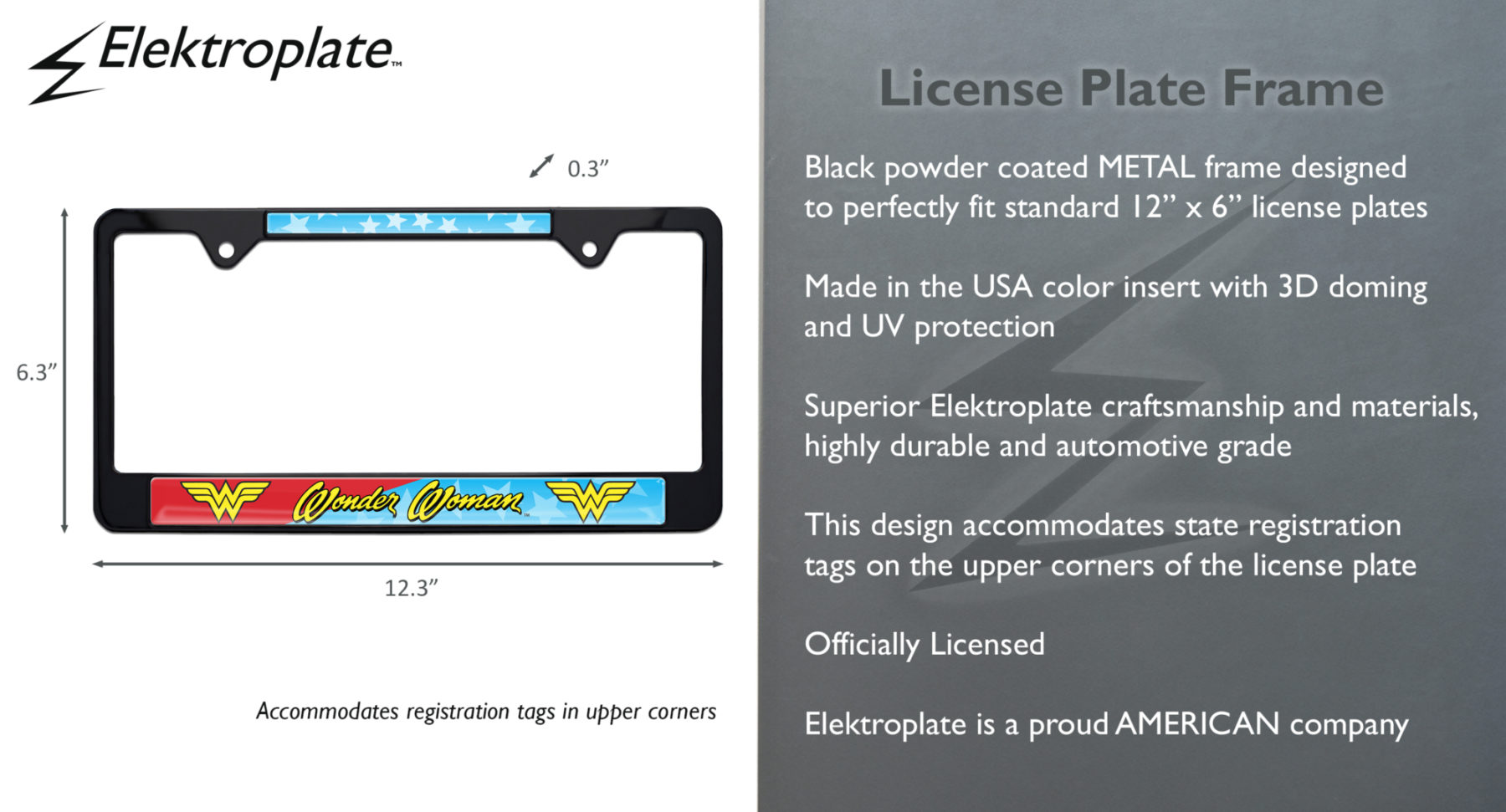 Elektroplate™

0.3”

6.3”

Wonder Woman™

12.3”

Accommodates registration tags in upper corners

License Plate Frame

Black powder coated METAL frame designed to perfectly fit standard 12” x 6” license plates

Made in the USA color insert with 3D doming and UV protection

Superior Elektroplate craftsmanship and materials, highly durable and automotive grade

This design accommodates state registration tags on the upper corners of the license plate

Officially Licensed

Elektroplate is a proud AMERICAN company